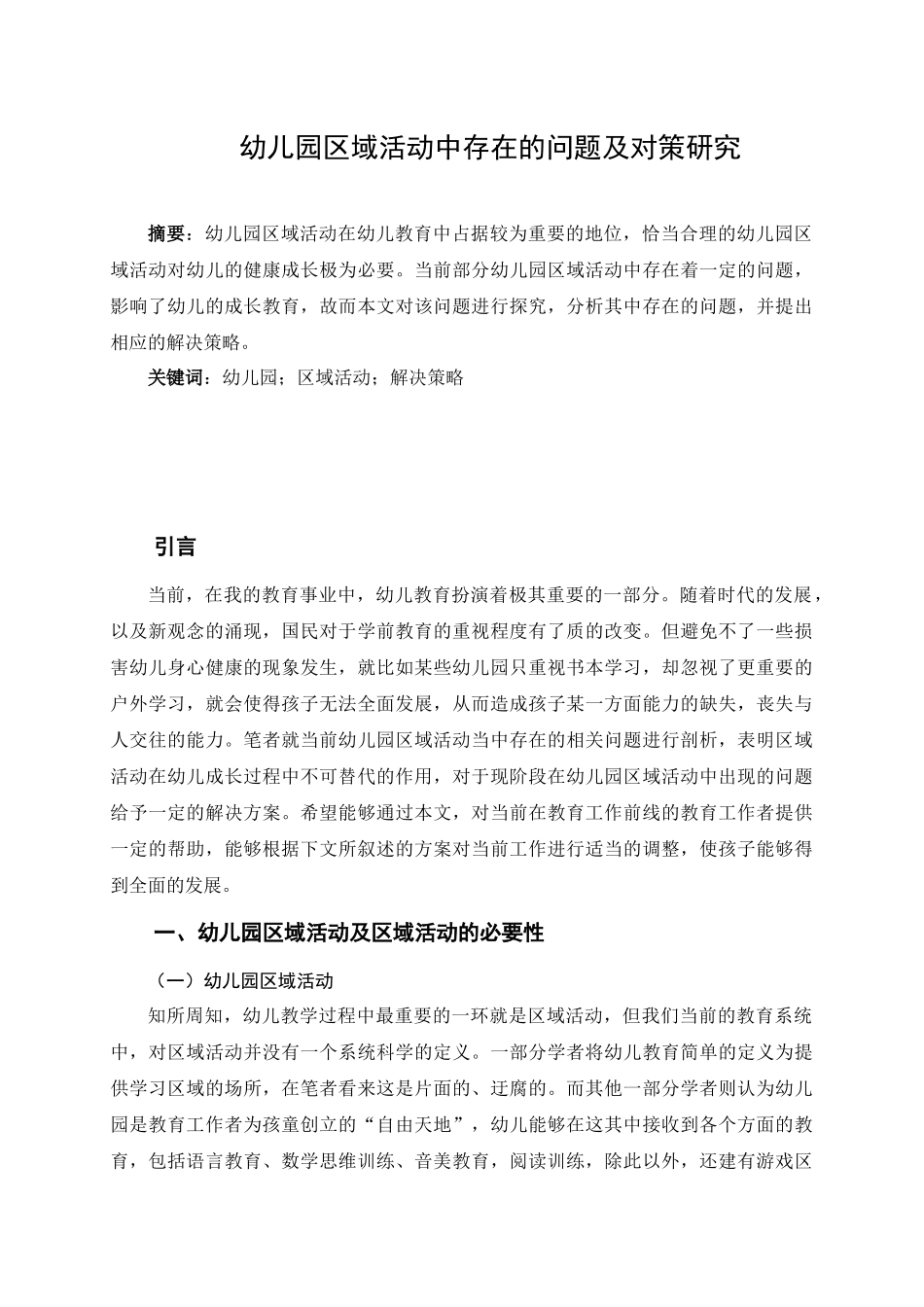 幼儿园区域活动中存在的问题及对策研究

摘要：幼儿园区域活动在幼儿教育中占据较为重要的地位，恰当合理的幼儿园区域活动对幼儿的健康成长极为必要。当前部分幼儿园区域活动中存在着一定的问题，影响了幼儿的成长教育，故而本文对该问题进行探究，分析其中存在的问题，并提出相应的解决策略。

关键词：幼儿园；区域活动；解决策略

引言

当前，在我的教育事业中，幼儿教育扮演着极其重要的一部分。随着时代的发展，以及新观念的涌现，国民对于学前教育的重视程度有了质的改变。但避免不了一些损害幼儿身心健康的现象发生，就比如某些幼儿园只重视书本学习，却忽视了更重要的户外学习，就会使得孩子无法全面发展，从而造成孩子某一方面能力的缺失，丧失与人交往的能力。笔者就当前幼儿园区域活动当中存在的相关问题进行剖析，表明区域活动在幼儿成长过程中不可替代的作用，对于现阶段在幼儿园区域活动中出现的问题给予一定的解决方案。希望能够通过本文，对当前在教育工作前线的教育工作者提供一定的帮助，能够根据下文所叙述的方案对当前工作进行适当的调整，使孩子能够得到全面的发展。

一、幼儿园区域活动及区域活动的必要性

（一）幼儿园区域活动

知所周知，幼儿教学过程中最重要的一环就是区域活动，但我们当前的教育系统中，对区域活动并没有一个系统科学的定义。一部分学者将幼儿教育简单的定义为提供学习区域的场所，在笔者看来这是片面的、迂腐的。而其他一部分学者则认为幼儿园是教育工作者为孩童创立的“自由天地”，幼儿能够在这其中接收到各个方面的教育，包括语言教育、数学思维训练、音美教育，阅读训练，除此以外，还建有游戏区